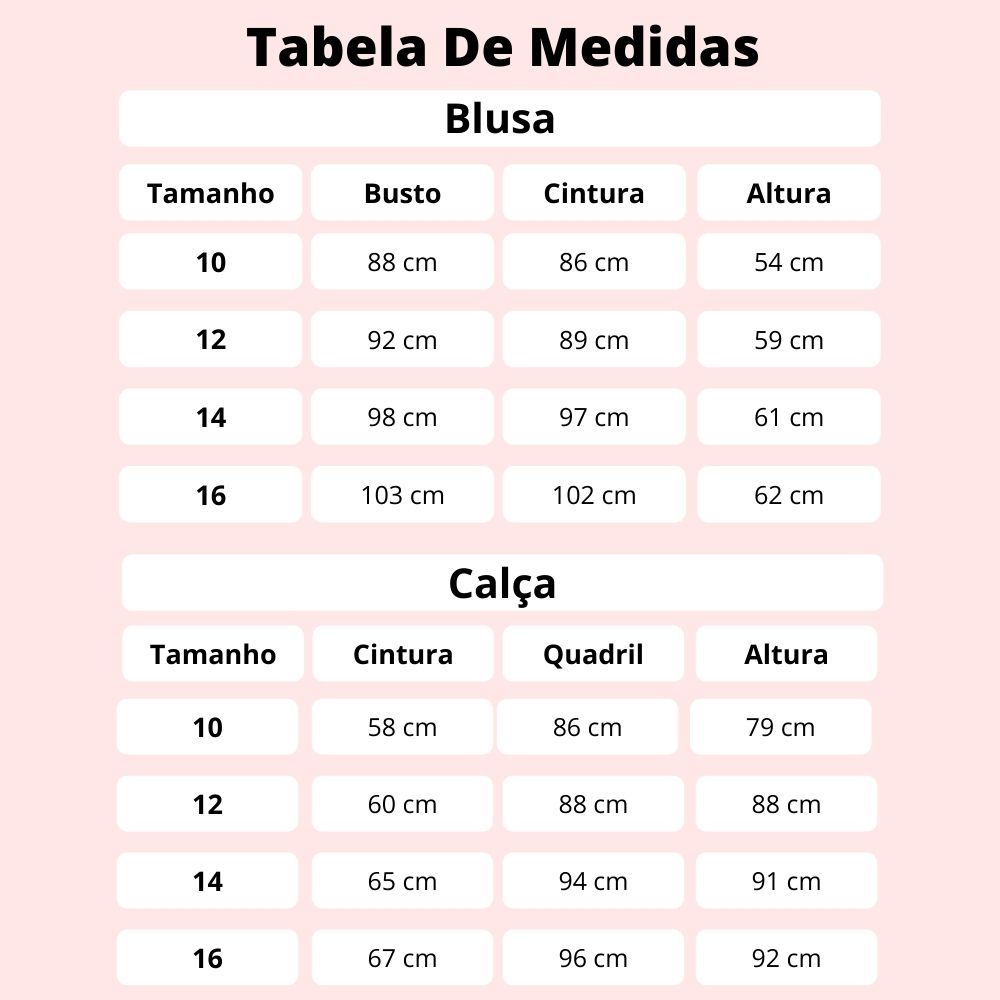 Tabela De Medidas

Blusa

| Tamanho | Busto | Cintura | Altura |
|---|---|---|---|
| 10 | 88 cm | 86 cm | 54 cm |
| 12 | 92 cm | 89 cm | 59 cm |
| 14 | 98 cm | 97 cm | 61 cm |
| 16 | 103 cm | 102 cm | 62 cm |

Calça

| Tamanho | Cintura | Quadril | Altura |
|---|---|---|---|
| 10 | 58 cm | 86 cm | 79 cm |
| 12 | 60 cm | 88 cm | 88 cm |
| 14 | 65 cm | 94 cm | 91 cm |
| 16 | 67 cm | 96 cm | 92 cm |